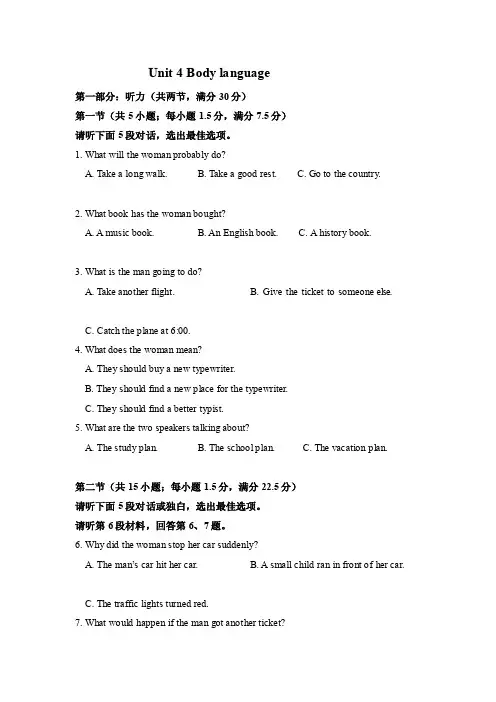 Unit 4 Body language

第一部分：听力（共两节，满分 30 分）

第一节（共 5 小题；每小题 1.5 分，满分 7.5 分）

请听下面 5 段对话，选出最佳选项。

1. What will the woman probably do?

A. Take a long walk.　　B. Take a good rest.　　C. Go to the country.

2. What book has the woman bought?

A. A music book.　　B. An English book.　　C. A history book.

3. What is the man going to do?

A. Take another flight.　　B. Give the ticket to someone else.

C. Catch the plane at 6:00.

4. What does the woman mean?

A. They should buy a new typewriter.

B. They should find a new place for the typewriter.

C. They should find a better typist.

5. What are the two speakers talking about?

A. The study plan.　　B. The school plan.　　C. The vacation plan.

第二节（共 15 小题；每小题 1.5 分，满分 22.5 分）

请听下面 5 段对话或独白，选出最佳选项。

请听第 6 段材料，回答第 6、7 题。

6. Why did the woman stop her car suddenly?

A. The man's car hit her car.　　B. A small child ran in front of her car.

C. The traffic lights turned red.

7. What would happen if the man got another ticket?